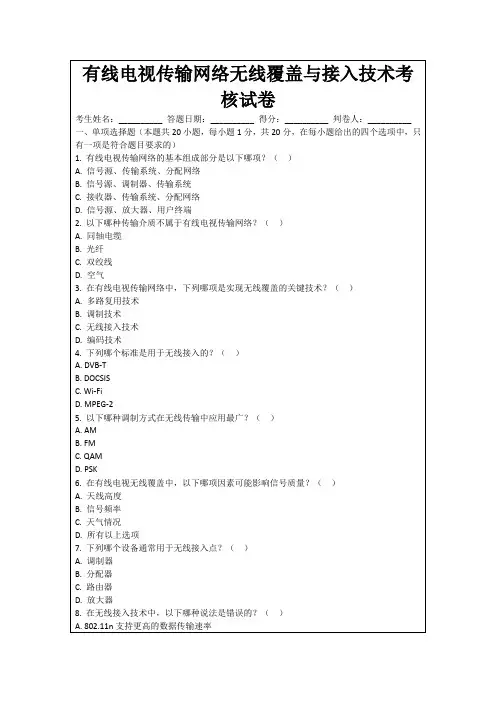 有线电视传输网络无线覆盖与接入技术考核试卷

考生姓名：__________ 答题日期：__________ 得分：__________ 判卷人：__________

一、单项选择题（本题共 20 小题，每小题 1 分，共 20 分，在每小题给出的四个选项中，只有一项是符合题目要求的）

1. 有线电视传输网络的基本组成部分是以下哪项？（ ）
A. 信号源、传输系统、分配网络
B. 信号源、调制器、传输系统
C. 接收器、传输系统、分配网络
D. 信号源、放大器、用户终端

2. 以下哪种传输介质不属于有线电视传输网络？（ ）
A. 同轴电缆
B. 光纤
C. 双绞线
D. 空气

3. 在有线电视传输网络中，下列哪项是实现无线覆盖的关键技术？（ ）
A. 多路复用技术
B. 调制技术
C. 无线接入技术
D. 编码技术

4. 下列哪个标准是用于无线接入的？（ ）
A. DVB-T
B. DOCSIS
C. Wi-Fi
D. MPEG-2

5. 以下哪种调制方式在无线传输中应用最广？（ ）
A. AM
B. FM
C. QAM
D. PSK

6. 在有线电视无线覆盖中，以下哪项因素可能影响信号质量？（ ）
A. 天线高度
B. 信号频率
C. 天气情况
D. 所有以上选项

7. 下列哪个设备通常用于无线接入点？（ ）
A. 调制器
B. 分配器
C. 路由器
D. 放大器

8. 在无线接入技术中，以下哪种说法是错误的？（ ）
A. 802.11n 支持更高的数据传输速率